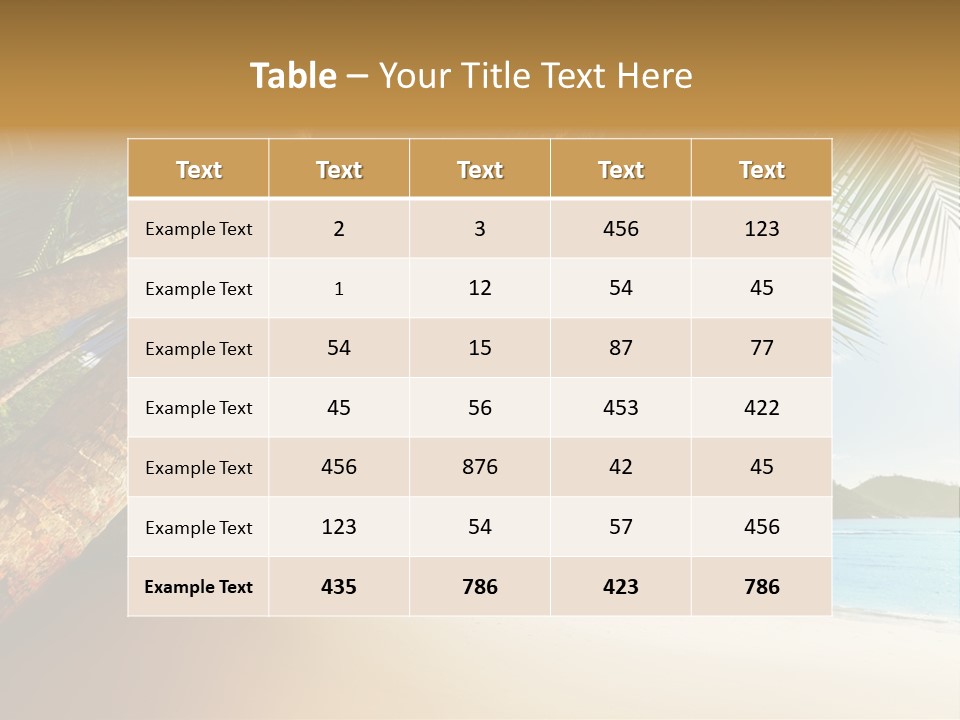 Table – Your Title Text Here

| Text | Text | Text | Text | Text |
|---|---|---|---|---|
| Example Text | 2 | 3 | 456 | 123 |
| Example Text | 1 | 12 | 54 | 45 |
| Example Text | 54 | 15 | 87 | 77 |
| Example Text | 45 | 56 | 453 | 422 |
| Example Text | 456 | 876 | 42 | 45 |
| Example Text | 123 | 54 | 57 | 456 |
| Example Text | 435 | 786 | 423 | 786 |